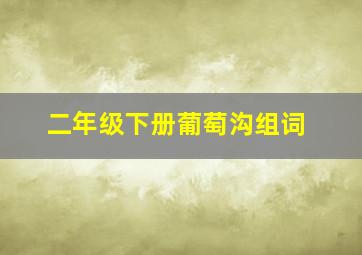 二年级下册葡萄沟组词